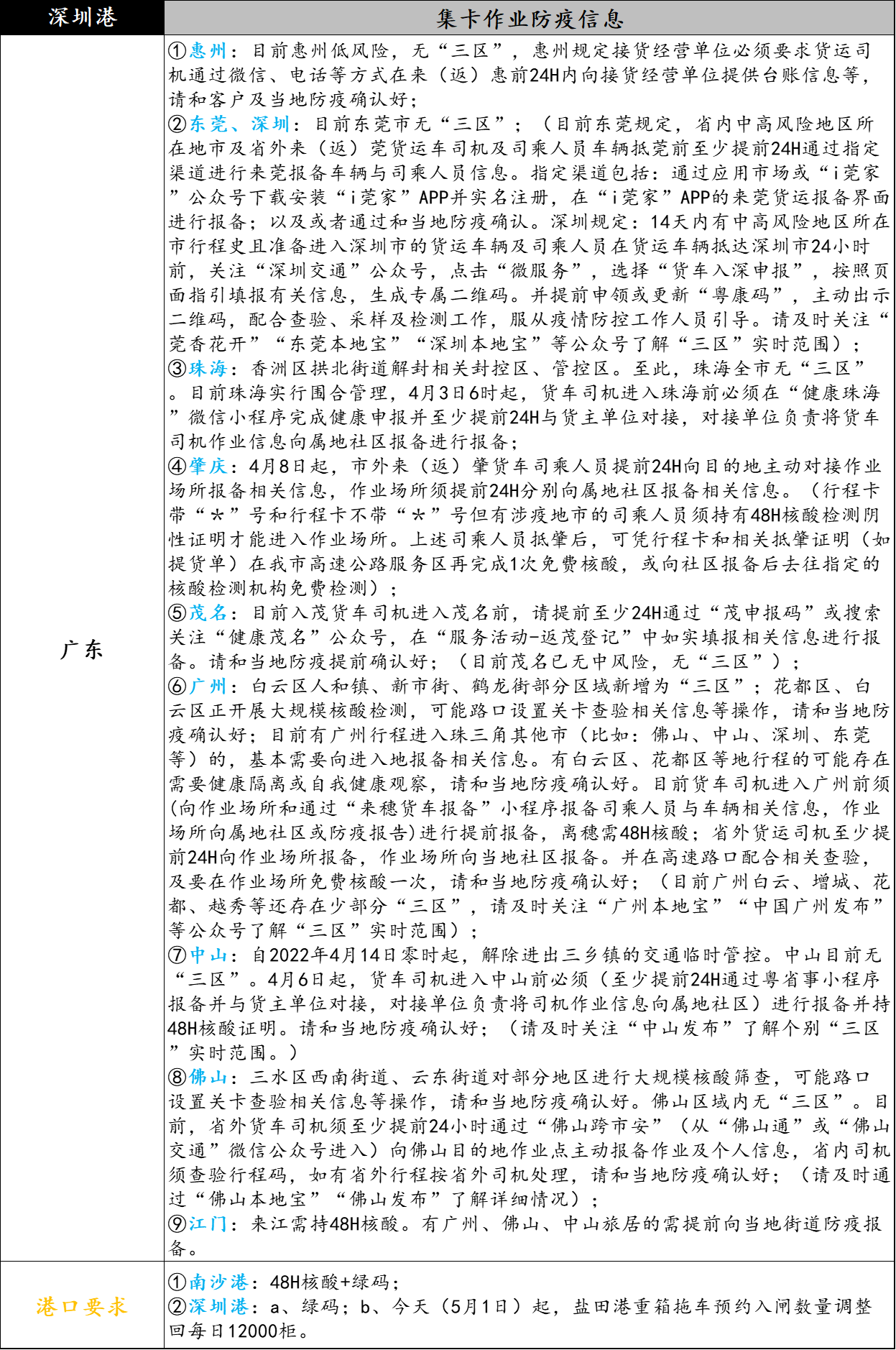 | 深圳港 | 集卡作业防疫信息 |
|---|---|
| 广东 | ①惠州：目前惠州低风险，无“三区”，惠州规定接货经营单位必须要求货运司机通过微信、电话等方式在来（返）惠前24H内向接货经营单位提供台账信息等，请和客户及当地防疫确认好；<br>②东莞、深圳：目前东莞市无“三区”；（目前东莞规定，省内中高风险地区所在地市及省外来（返）莞货运车司机及司乘人员车辆抵莞前至少提前24H通过指定渠道进行来莞报备车辆与司乘人员信息。指定渠道包括：通过应用市场或“i莞家”公众号下载安装“i莞家”APP并实名注册，在“i莞家”APP的来莞货运报备界面进行报备；以及或者通过和当地防疫确认。深圳规定：14天内有中高风险地区所在市行程史且准备进入深圳市的货运车辆及司乘人员在货运车辆抵达深圳市24小时前，关注“深圳交通”公众号，点击“微服务”，选择“货车入深申报”，按照页面指引填报有关信息，生成专属二维码。并提前申领或更新“粤康码”，主动出示二维码，配合查验、采样及检测工作，服从疫情防控工作人员引导。请及时关注“莞香花开”“东莞本地宝”“深圳本地宝”等公众号了解“三区”实时范围）；<br>③珠海：香洲区拱北街道解封相关封控区、管控区。至此，珠海全市无“三区”。目前珠海实行围合管理，4月3日6时起，货车司机进入珠海前必须在“健康珠海”微信小程序完成健康申报并至少提前24H与货主单位对接，对接单位负责将货车司机作业信息向属地社区报备进行报备；<br>④肇庆：4月8日起，市外来（返）肇货车司乘人员提前24H向目的地主动对接作业场所报备相关信息，作业场所须提前24H分别向属地社区报备相关信息。（行程卡带“*”号和行程卡不带“*”号但有涉疫地市的司乘人员须持有48H核酸检测阴性证明才能进入作业场所。上述司乘人员抵肇后，可凭行程卡和相关抵肇证明（如提货单）在我市高速公路服务区再完成1次免费核酸，或向社区报备后去往指定的核酸检测机构免费检测）；<br>⑤茂名：目前入茂货车司机进入茂名前，请提前至少24H通过“茂申报码”或搜索关注“健康茂名”公众号，在“服务活动-返茂登记”中如实填报相关信息进行报备。请和当地防疫提前确认好；（目前茂名已无中风险，无“三区”）；<br>⑥广州：白云区人和镇、新市街、鹤龙街部分区域新增为“三区”；花都区、白云区正开展大规模核酸检测，可能路口设置关卡查验相关信息等操作，请和当地防疫确认好；目前有广州行程进入珠三角其他市（比如：佛山、中山、深圳、东莞等）的，基本需要向进入地报备相关信息。有白云区、花都区等地行程的可能存在需要健康隔离或自我健康观察，请和当地防疫确认好。目前货车司机进入广州前须(向作业场所和通过“来穗货车报备”小程序报备司乘人员与车辆相关信息，作业场所向属地社区或防疫报告)进行提前报备，离穗需48H核酸；省外货运司机至少提前24H向作业场所报备，作业场所向当地社区报备。并在高速路口配合相关查验，及要在作业场所免费核酸一次，请和当地防疫确认好；（目前广州白云、增城、花都、越秀等还存在少部分“三区”，请及时关注“广州本地宝”“中国广州发布”等公众号了解“三区”实时范围）；<br>⑦中山：自2022年4月14日零时起，解除进出三乡镇的交通临时管控。中山目前无“三区”。4月6日起，货车司机进入中山前必须（至少提前24H通过粤省事小程序报备并与货主单位对接，对接单位负责将司机作业信息向属地社区）进行报备并持48H核酸证明。请和当地防疫确认好；（请及时关注“中山发布”了解个别“三区”实时范围。）<br>⑧佛山：三水区西南街道、云东街道对部分地区进行大规模核酸筛查，可能路口设置关卡查验相关信息等操作，请和当地防疫确认好。佛山区域内无“三区”。目前，省外货车司机须至少提前24小时通过“佛山跨市安”（从“佛山通”或“佛山交通”微信公众号进入）向佛山目的地作业点主动报备作业及个人信息，省内司机须查验行程码，如有省外行程按省外司机处理，请和当地防疫确认好；（请及时通过“佛山本地宝”“佛山发布”了解详细情况）；<br>⑨江门：来江需持48H核酸。有广州、佛山、中山旅居的需提前向当地街道防疫报备。 |
| 港口要求 | ①南沙港：48H核酸+绿码；<br>②深圳港：a、绿码；b、今天（5月1日）起，盐田港重箱拖车预约入闸数量调整回每日12000柜。 |